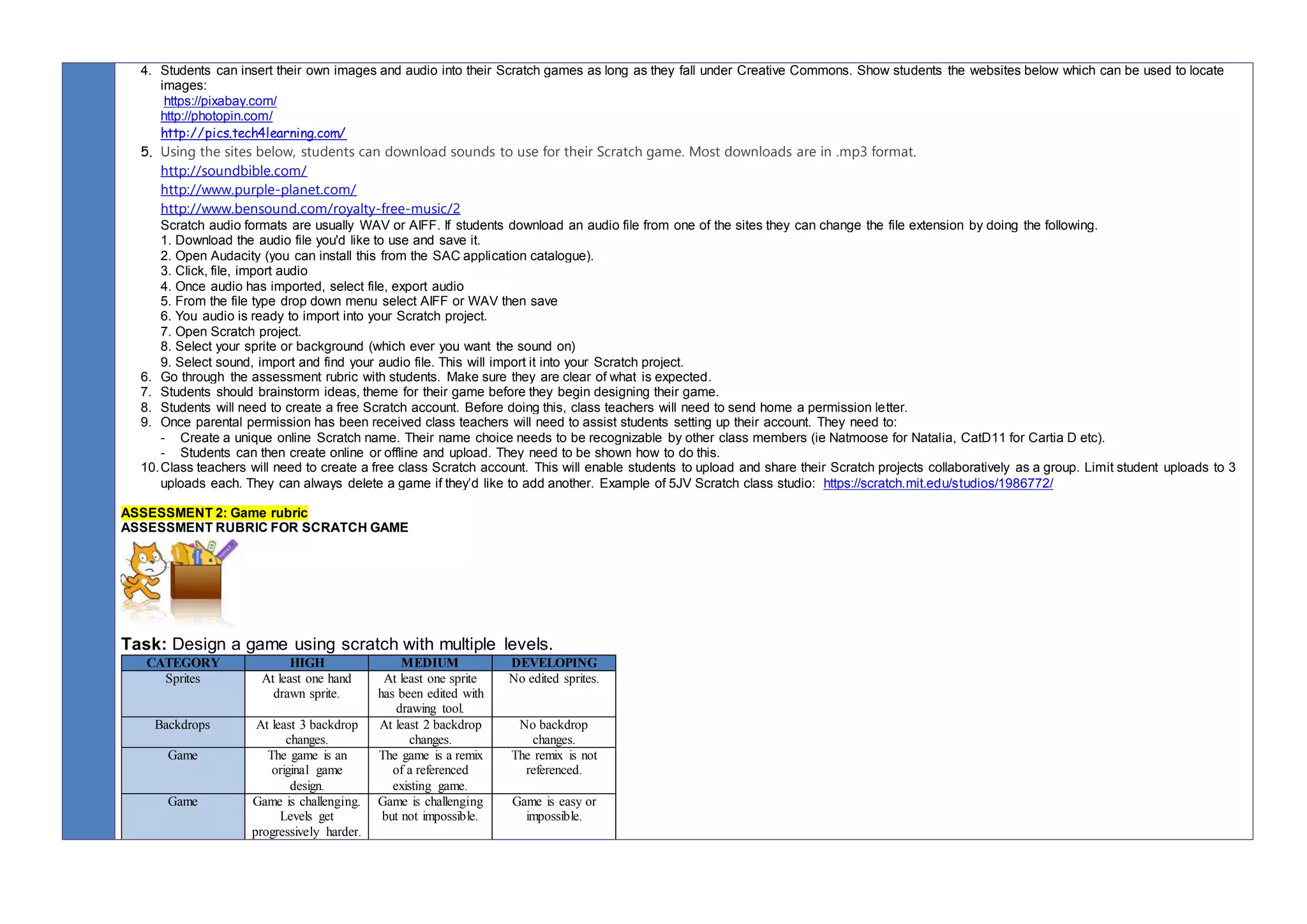 4. Students can insert their own images and audio into their Scratch games as long as they fall under Creative Commons. Show students the websites below which can be used to locate images:
https://pixabay.com/
http://photopin.com/
http://pics.tech4learning.com/
5. Using the sites below, students can download sounds to use for their Scratch game. Most downloads are in .mp3 format.
http://soundbible.com/
http://www.purple-planet.com/
http://www.bensound.com/royalty-free-music/2
Scratch audio formats are usually WAV or AIFF. If students download an audio file from one of the sites they can change the file extension by doing the following.
1. Download the audio file you'd like to use and save it.
2. Open Audacity (you can install this from the SAC application catalogue).
3. Click, file, import audio
4. Once audio has imported, select file, export audio
5. From the file type drop down menu select AIFF or WAV then save
6. You audio is ready to import into your Scratch project.
7. Open Scratch project.
8. Select your sprite or background (which ever you want the sound on)
9. Select sound, import and find your audio file. This will import it into your Scratch project.
6. Go through the assessment rubric with students. Make sure they are clear of what is expected.
7. Students should brainstorm ideas, theme for their game before they begin designing their game.
8. Students will need to create a free Scratch account. Before doing this, class teachers will need to send home a permission letter.
9. Once parental permission has been received class teachers will need to assist students setting up their account. They need to:
- Create a unique online Scratch name. Their name choice needs to be recognizable by other class members (ie Natmoose for Natalia, CatD11 for Cartia D etc).
- Students can then create online or offline and upload. They need to be shown how to do this.
10. Class teachers will need to create a free class Scratch account. This will enable students to upload and share their Scratch projects collaboratively as a group. Limit student uploads to 3 uploads each. They can always delete a game if they'd like to add another. Example of 5JV Scratch class studio: https://scratch.mit.edu/studios/1986772/

ASSESSMENT 2: Game rubric
ASSESSMENT RUBRIC FOR SCRATCH GAME

Task: Design a game using scratch with multiple levels.

| CATEGORY | HIGH | MEDIUM | DEVELOPING |
|---|---|---|---|
| Sprites | At least one hand drawn sprite. | At least one sprite has been edited with drawing tool. | No edited sprites. |
| Backdrops | At least 3 backdrop changes. | At least 2 backdrop changes. | No backdrop changes. |
| Game | The game is an original game design. | The game is a remix of a referenced existing game. | The remix is not referenced. |
| Game | Game is challenging. Levels get progressively harder. | Game is challenging but not impossible. | Game is easy or impossible. |